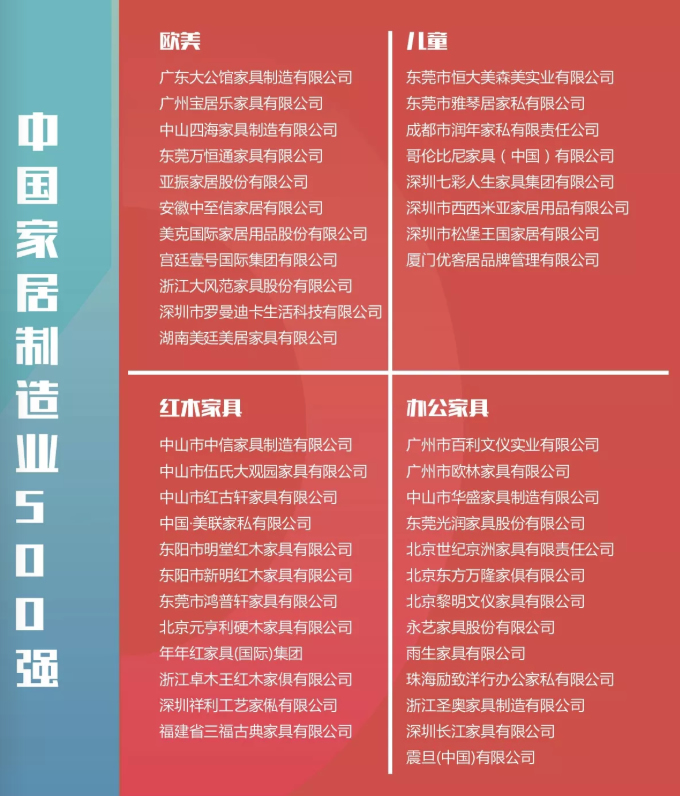 中国家居制造业500强

欧美

广东大公馆家具制造有限公司
广州宝居乐家具有限公司
中山四海家具制造有限公司
东莞万恒通家具有限公司
亚振家居股份有限公司
安徽中至信家居有限公司
美克国际家居用品股份有限公司
宫廷壹号国际集团有限公司
浙江大风范家具股份有限公司
深圳市罗曼迪卡生活科技有限公司
湖南美廷美居家具有限公司

儿童

东莞市恒大美森美实业有限公司
东莞市雅琴居家私有限公司
成都市润年家私有限责任公司
哥伦比尼家具（中国）有限公司
深圳七彩人生家具集团有限公司
深圳市西西米亚家居用品有限公司
深圳市松堡王国家居有限公司
厦门优客居品牌管理有限公司

红木家具

中山市中信家具制造有限公司
中山市伍氏大观园家具有限公司
中山市红古轩家具有限公司
中国·美联家私有限公司
东阳市明堂红木家具有限公司
东阳市新明红木家具有限公司
东莞市鸿普轩家具有限公司
北京元亨利硬木家具有限公司
年年红家具(国际)集团
浙江卓木王红木家俱有限公司
深圳祥利工艺家俬有限公司
福建省三福古典家具有限公司

办公家具

广州市百利文仪实业有限公司
广州市欧林家具有限公司
中山市华盛家具制造有限公司
东莞光润家具股份有限公司
北京世纪京洲家具有限责任公司
北京东方万隆家俱有限公司
北京黎明文仪家具有限公司
永艺家具股份有限公司
雨生家具有限公司
珠海励致洋行办公家私有限公司
浙江圣奥家具制造有限公司
深圳长江家具有限公司
震旦(中国)有限公司